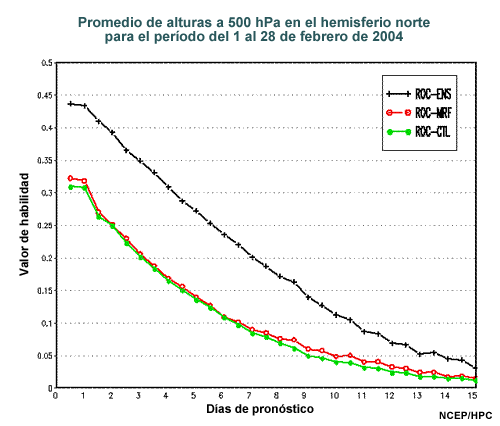 Promedio de alturas a 500 hPa en el hemisferio norte para el período del 1 al 28 de febrero de 2004

ROC-ENS
ROC-MRF
ROC-CTL

Valor de habilidad

0.5
0.45
0.4
0.35
0.3
0.25
0.2
0.15
0.1
0.05
0

0 1 2 3 4 5 6 7 8 9 10 11 12 13 14 15

Días de pronóstico

NCEP/HPC